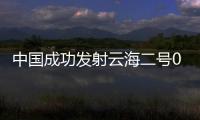 中国成功发射云海二号0